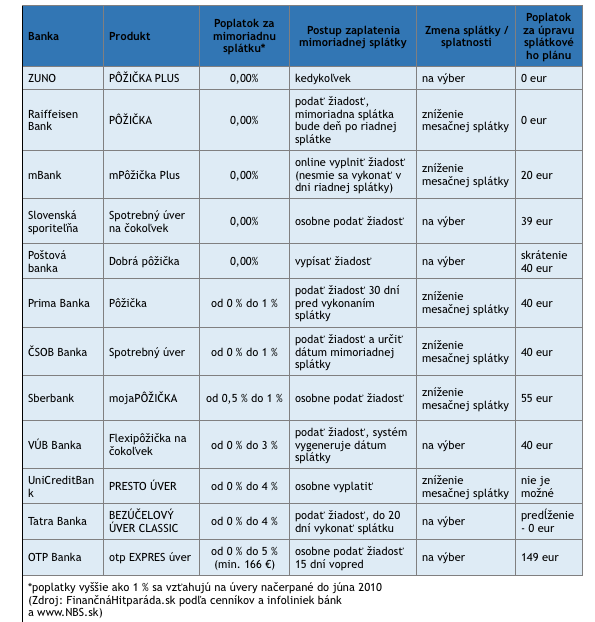 | Banka | Produkt | Poplatok za mimoriadnu splátku* | Postup zaplatenia mimoriadnej splátky | Zmena splátky / splatnosti | Poplatok za úpravu splátkového plánu |
|---|---|---|---|---|---|
| ZUNO | PÔŽIČKA PLUS | 0,00% | kedykoľvek | na výber | 0 eur |
| Raiffeisen Bank | PÔŽIČKA | 0,00% | podať žiadosť, mimoriadna splátka bude deň po riadnej splátke | zníženie mesačnej splátky | 0 eur |
| mBank | mPôžička Plus | 0,00% | online vyplniť žiadosť (nesmie sa vykonať v dni riadnej splátky) | zníženie mesačnej splátky | 20 eur |
| Slovenská sporiteľňa | Spotrebný úver na čokoľvek | 0,00% | osobne podať žiadosť | na výber | 39 eur |
| Poštová banka | Dobrá pôžička | 0,00% | vypísať žiadosť | na výber | skrátenie 40 eur |
| Prima Banka | Pôžička | od 0 % do 1 % | podať žiadosť 30 dní pred vykonaním splátky | zníženie mesačnej splátky | 40 eur |
| ČSOB Banka | Spotrebný úver | od 0 % do 1 % | podať žiadosť a určiť dátum mimoriadnej splátky | zníženie mesačnej splátky | 40 eur |
| Sberbank | mojaPÔŽIČKA | od 0,5 % do 1 % | osobne podať žiadosť | zníženie mesačnej splátky | 55 eur |
| VÚB Banka | Flexipôžička na čokoľvek | od 0 % do 3 % | podať žiadosť, systém vygeneruje dátum splátky | na výber | 40 eur |
| UniCreditBank | PRESTO ÚVER | od 0 % do 4 % | osobne vyplatiť | zníženie mesačnej splátky | nie je možné |
| Tatra Banka | BEZÚČELOVÝ ÚVER CLASSIC | od 0 % do 4 % | podať žiadosť, do 20 dní vykonať splátku | na výber | predĺženie - 0 eur |
| OTP Banka | otp EXPRES úver | od 0 % do 5 % (min. 166 €) | osobne podať žiadosť 15 dní vopred | na výber | 149 eur |

*poplatky vyššie ako 1 % sa vzťahujú na úvery načerpané do júna 2010
(Zdroj: FinančnáHitparáda.sk podľa cenníkov a infoliniek bánk a www.NBS.sk)